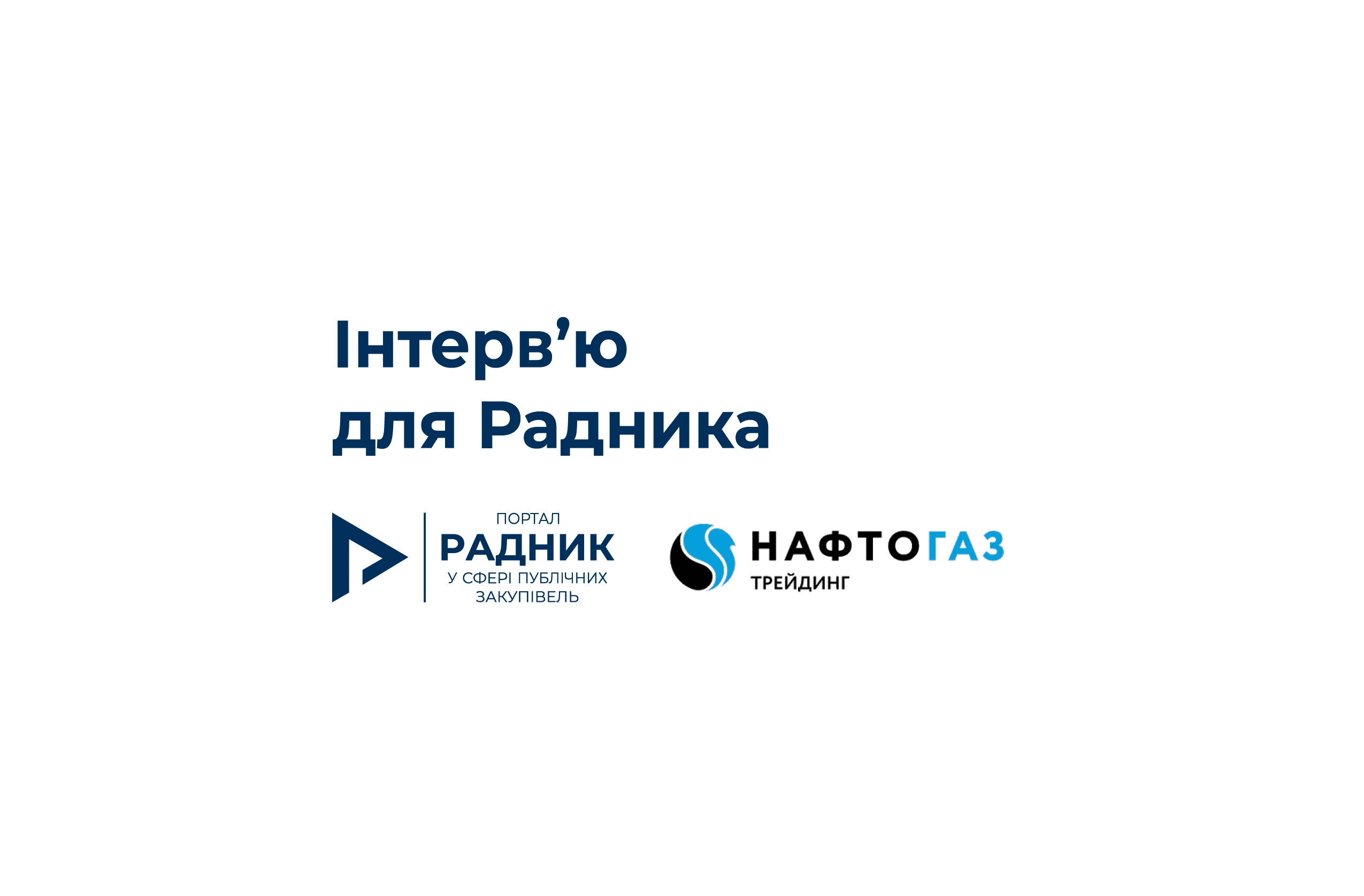 Інтерв'ю
для Радника

ПОРТАЛ
РАДНИК
У СФЕРІ ПУБЛІЧНИХ ЗАКУПІВЕЛЬ

НАФТОГАЗ
ТРЕЙДИНГ